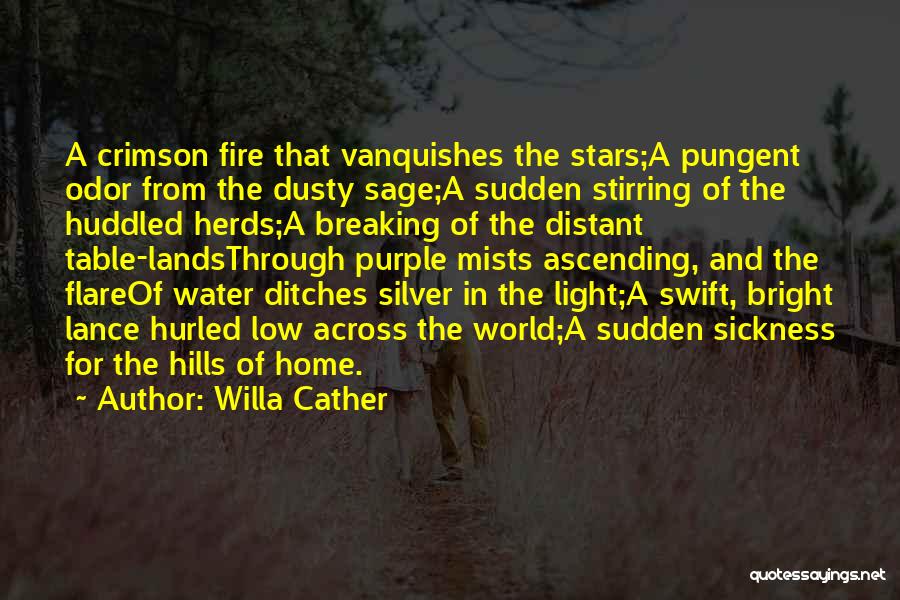 A crimson fire that vanquishes the stars;A pungent odor from the dusty sage;A sudden stirring of the huddled herds;A breaking of the distant table-landsThrough purple mists ascending, and the flareOf water ditches silver in the light;A swift, bright lance hurled low across the world;A sudden sickness for the hills of home.

~ Author: Willa Cather

quotessayings.net